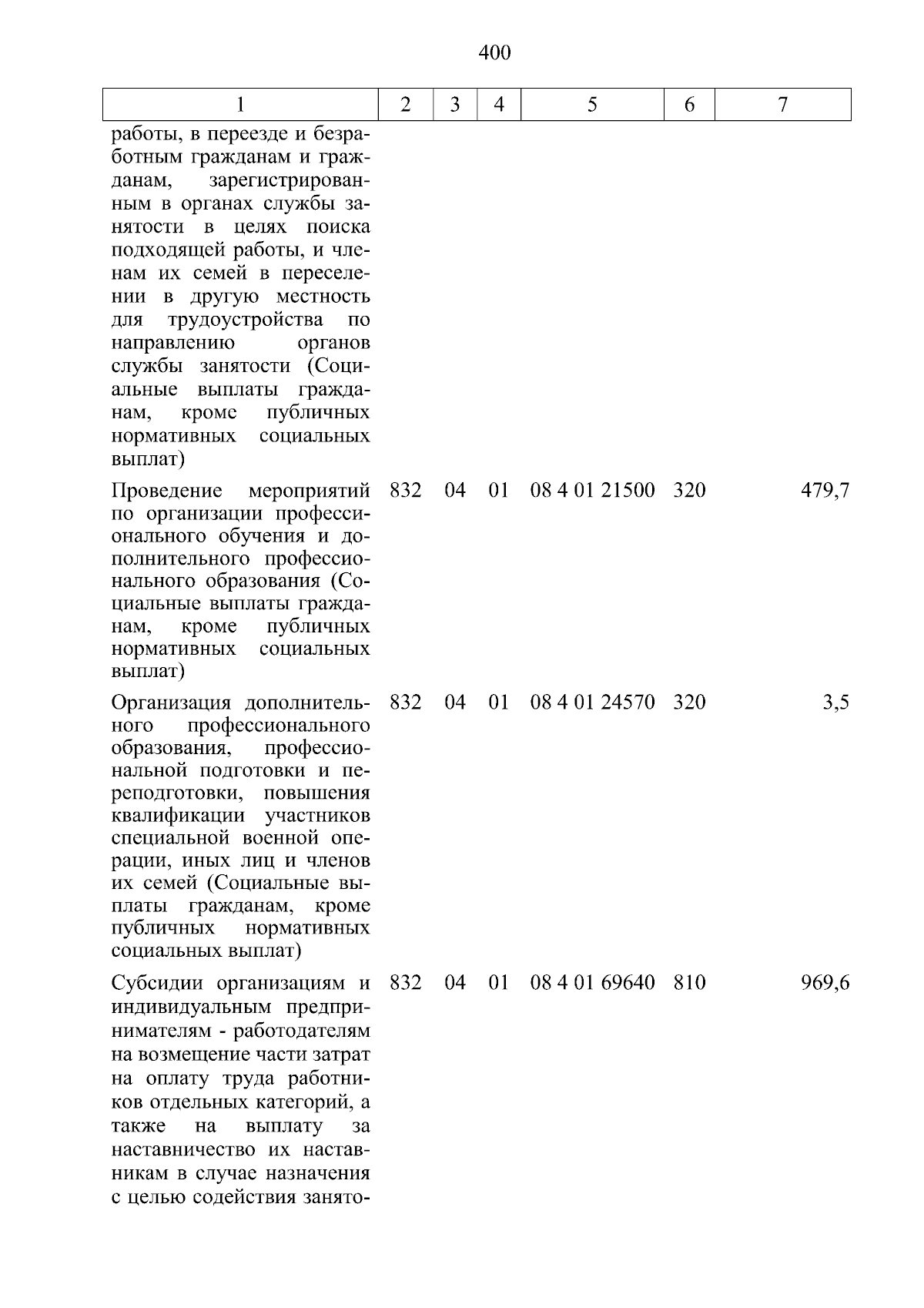 400

| 1 | 2 | 3 | 4 | 5 | 6 | 7 |
|---|---|---|---|---|---|---|
| работы, в переезде и безработным гражданам и гражданам, зарегистрированным в органах службы занятости в целях поиска подходящей работы, и членам их семей в переселении в другую местность для трудоустройства по направлению органов службы занятости (Социальные выплаты гражданам, кроме публичных нормативных социальных выплат) | | | | | | |
| Проведение мероприятий по организации профессионального обучения и дополнительного профессионального образования (Социальные выплаты гражданам, кроме публичных нормативных социальных выплат) | 832 | 04 | 01 | 08 4 01 21500 | 320 | 479,7 |
| Организация дополнительного профессионального образования, профессиональной подготовки и переподготовки, повышения квалификации участников специальной военной операции, иных лиц и членов их семей (Социальные выплаты гражданам, кроме публичных нормативных социальных выплат) | 832 | 04 | 01 | 08 4 01 24570 | 320 | 3,5 |
| Субсидии организациям и индивидуальным предпринимателям - работодателям на возмещение части затрат на оплату труда работников отдельных категорий, а также на выплату за наставничество их наставникам в случае назначения с целью содействия занято- | 832 | 04 | 01 | 08 4 01 69640 | 810 | 969,6 |